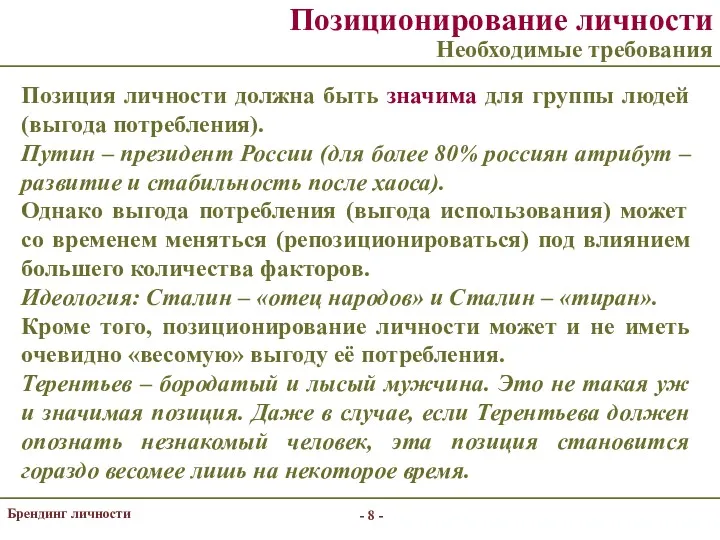 Позиционирование личности
Необходимые требования

Позиция личности должна быть значима для группы людей (выгода потребления).
Путин – президент России (для более 80% россиян атрибут – развитие и стабильность после хаоса).
Однако выгода потребления (выгода использования) может со временем меняться (репозиционироваться) под влиянием большего количества факторов.
Идеология: Сталин – «отец народов» и Сталин – «тиран».
Кроме того, позиционирование личности может и не иметь очевидно «весомую» выгоду её потребления.
Терентьев – бородатый и лысый мужчина. Это не такая уж и значимая позиция. Даже в случае, если Терентьева должен опознать незнакомый человек, эта позиция становится гораздо весомее лишь на некоторое время.

Брендинг личности
- 8 -